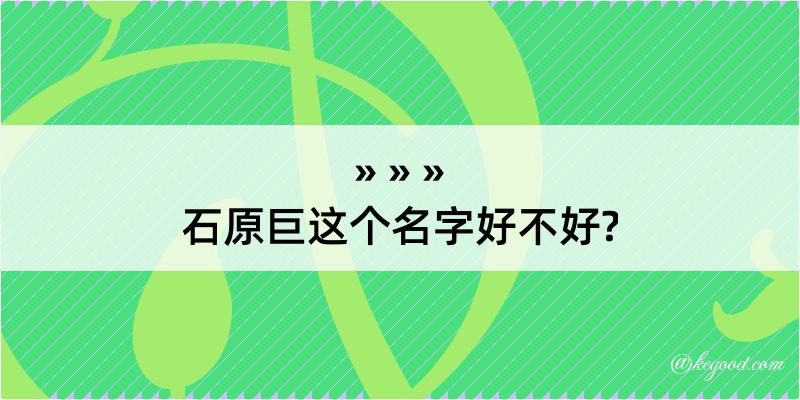 » » »
石原巨这个名字好不好?

@kegood.com